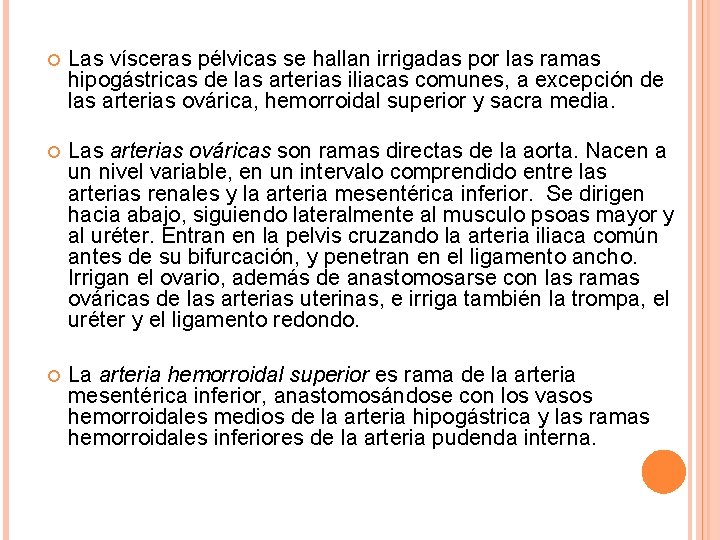 Las vísceras pélvicas se hallan irrigadas por las ramas hipogástricas de las arterias iliacas comunes, a excepción de las arterias ovárica, hemorroidal superior y sacra media.

Las arterias ováricas son ramas directas de la aorta. Nacen a un nivel variable, en un intervalo comprendido entre las arterias renales y la arteria mesentérica inferior. Se dirigen hacia abajo, siguiendo lateralmente al musculo psoas mayor y al uréter. Entran en la pelvis cruzando la arteria iliaca común antes de su bifurcación, y penetran en el ligamento ancho. Irrigan el ovario, además de anastomosarse con las ramas ováricas de las arterias uterinas, e irriga también la trompa, el uréter y el ligamento redondo.

La arteria hemorroidal superior es rama de la arteria mesentérica inferior, anastomosándose con los vasos hemorroidales medios de la arteria hipogástrica y las ramas hemorroidales inferiores de la arteria pudenda interna.